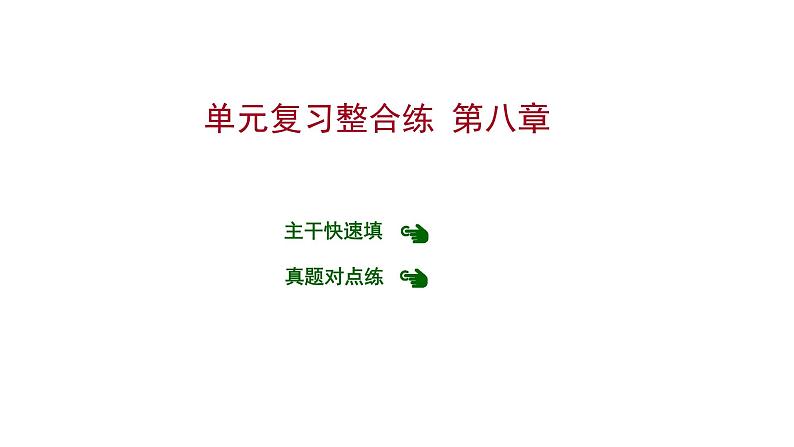 单元复习整合练 第八章

主干快速填

真题对点练